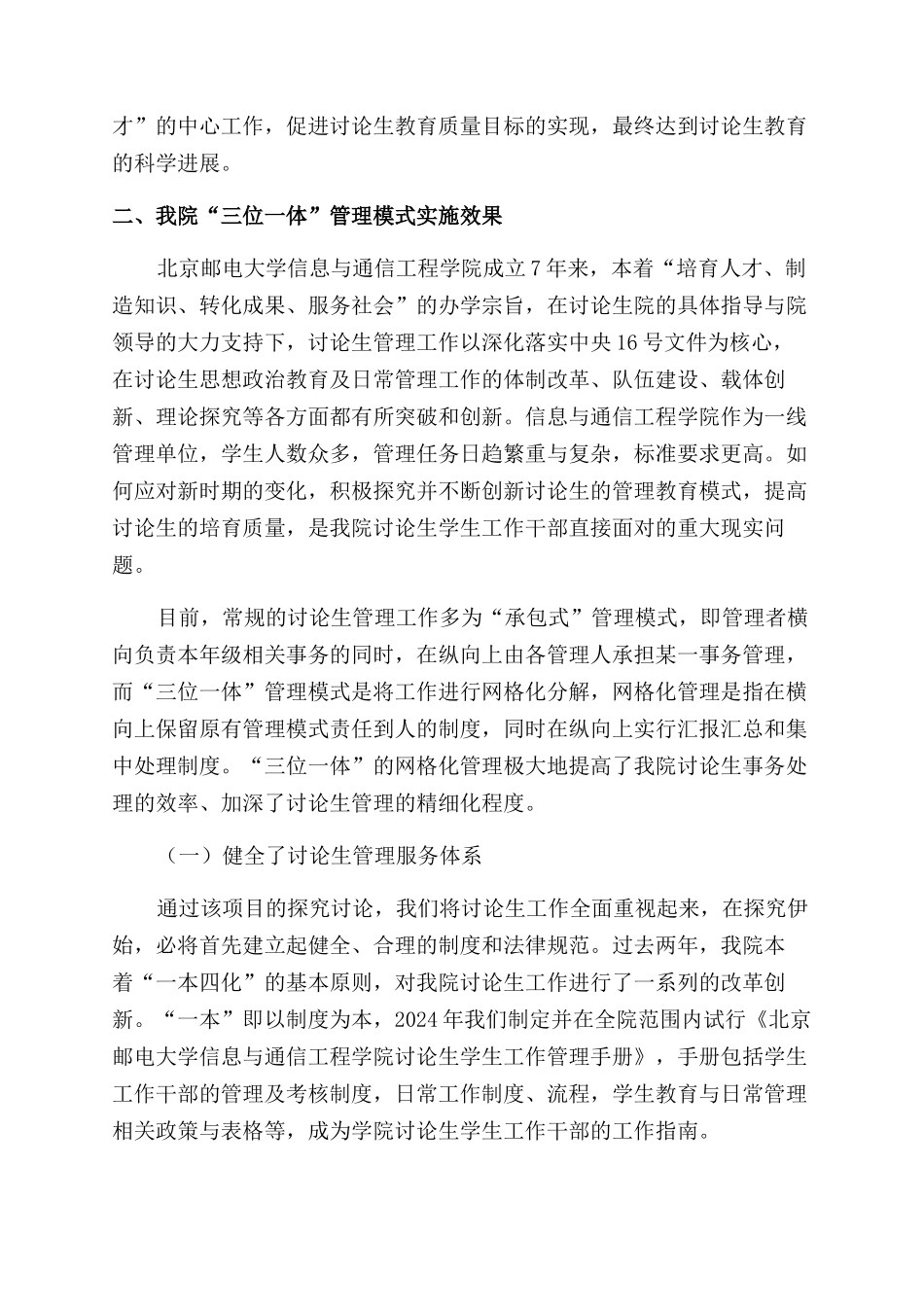 才”的中心工作，促进讨论生教育质量目标的实现，最终达到讨论生教育的科学进展。

二、我院“三位一体”管理模式实施效果

北京邮电大学信息与通信工程学院成立7年来，本着“培育人才、制造知识、转化成果、服务社会”的办学宗旨，在讨论生院的具体指导与院领导的大力支持下，讨论生管理工作以深化落实中央16号文件为核心，在讨论生思想政治教育及日常管理工作的体制改革、队伍建设、载体创新、理论探究等各方面都有所突破和创新。信息与通信工程学院作为一线管理单位，学生人数众多，管理任务日趋繁重与复杂，标准要求更高。如何应对新时期的变化，积极探究并不断创新讨论生的管理教育模式，提高讨论生的培育质量，是我院讨论生学生工作干部直接面对的重大现实问题。

目前，常规的讨论生管理工作多为“承包式”管理模式，即管理者横向负责本年级相关事务的同时，在纵向上由各管理人承担某一事务管理，而“三位一体”管理模式是将工作进行网格化分解，网格化管理是指在横向上保留原有管理模式责任到人的制度，同时在纵向上实行汇报汇总和集中处理制度。“三位一体”的网格化管理极大地提高了我院讨论生事务处理的效率、加深了讨论生管理的精细化程度。

（一）健全了讨论生管理服务体系

通过该项目的探究讨论，我们将讨论生工作全面重视起来，在探究伊始，必将首先建立起健全、合理的制度和法律规范。过去两年，我院本着“一本四化”的基本原则，对我院讨论生工作进行了一系列的改革创新。“一本”即以制度为本，2024年我们制定并在全院范围内试行《北京邮电大学信息与通信工程学院讨论生学生工作管理手册》，手册包括学生工作干部的管理及考核制度，日常工作制度、流程，学生教育与日常管理相关政策与表格等，成为学院讨论生学生工作干部的工作指南。